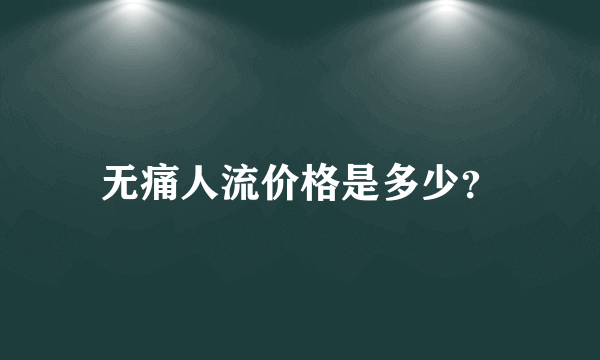 无痛人流价格是多少?